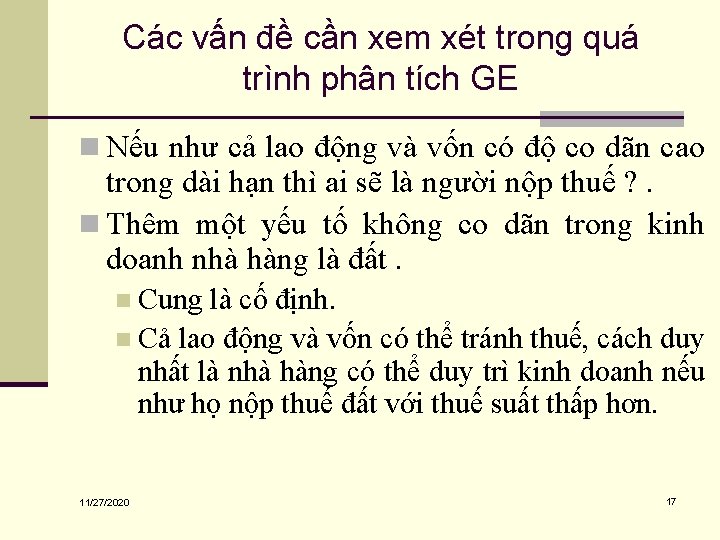 Các vấn đề cần xem xét trong quá trình phân tích GE

Nếu như cả lao động và vốn có độ co dãn cao trong dài hạn thì ai sẽ là người nộp thuế ? .

Thêm một yếu tố không co dãn trong kinh doanh nhà hàng là đất .

Cung là cố định.

Cả lao động và vốn có thể tránh thuế, cách duy nhất là nhà hàng có thể duy trì kinh doanh nếu như họ nộp thuế đất với thuế suất thấp hơn.

11/27/2020

17